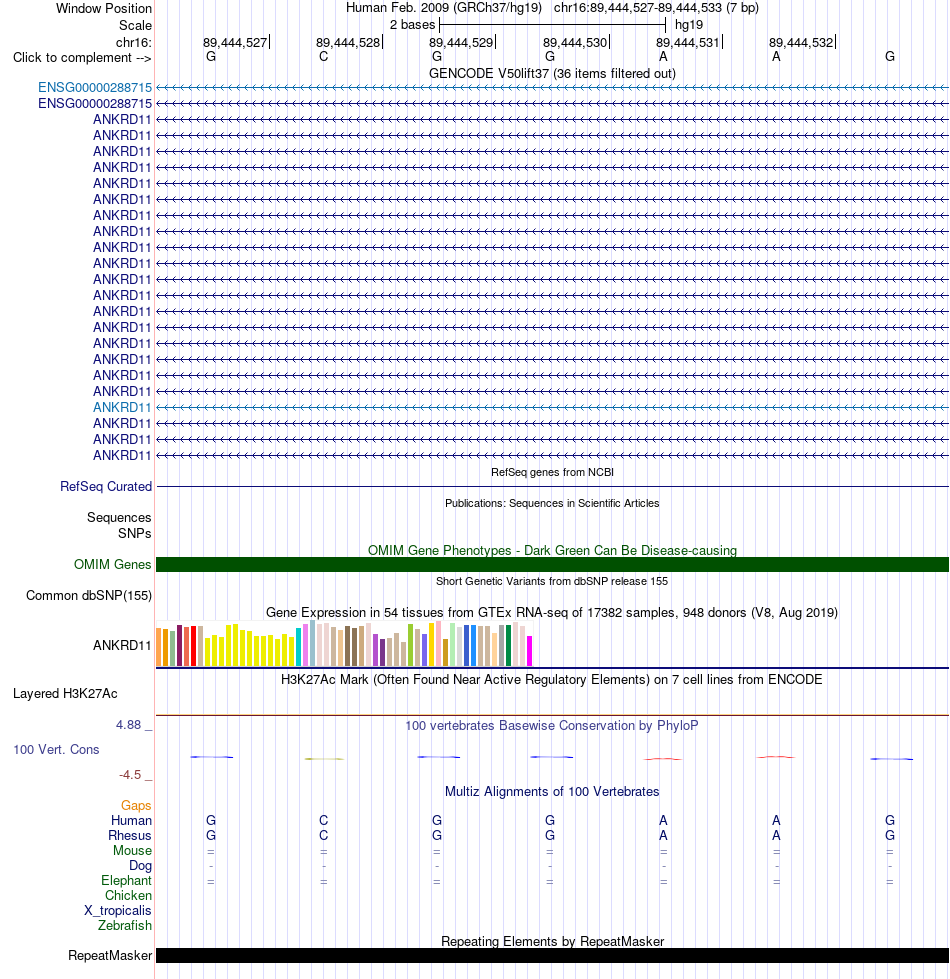 Window Position Human Feb. 2009 (GRCh37/hg19) chr16:89,444,527-89,444,533 (7 bp)
Scale 2 bases hg19
chr16: 89,444,527 89,444,528 89,444,529 89,444,530 89,444,531 89,444,532
Click to complement --> G C G G A A G
GENCODE V50lift37 (36 items filtered out)
ENSG00000288715
ENSG00000288715
ANKRD11
ANKRD11
ANKRD11
ANKRD11
ANKRD11
ANKRD11
ANKRD11
ANKRD11
ANKRD11
ANKRD11
ANKRD11
ANKRD11
ANKRD11
ANKRD11
ANKRD11
ANKRD11
ANKRD11
ANKRD11
ANKRD11
ANKRD11
ANKRD11
ANKRD11
RefSeq genes from NCBI
RefSeq Curated
Publications: Sequences in Scientific Articles
Sequences
SNPs
OMIM Gene Phenotypes - Dark Green Can Be Disease-causing
OMIM Genes
Short Genetic Variants from dbSNP release 155
Common dbSNP(155)
Gene Expression in 54 tissues from GTEx RNA-seq of 17382 samples, 948 donors (V8, Aug 2019)
ANKRD11
H3K27Ac Mark (Often Found Near Active Regulatory Elements) on 7 cell lines from ENCODE
Layered H3K27Ac
4.88 _ 100 vertebrates Basewise Conservation by PhyloP
100 Vert. Cons
-4.5 _
Multiz Alignments of 100 Vertebrates
Gaps
Human G C G G A A G
Rhesus G C G G A A G
Mouse = = = = = = =
Dog - - - - - - -
Elephant = = = = = = =
Chicken
X_tropicalis
Zebrafish
Repeating Elements by RepeatMasker
RepeatMasker